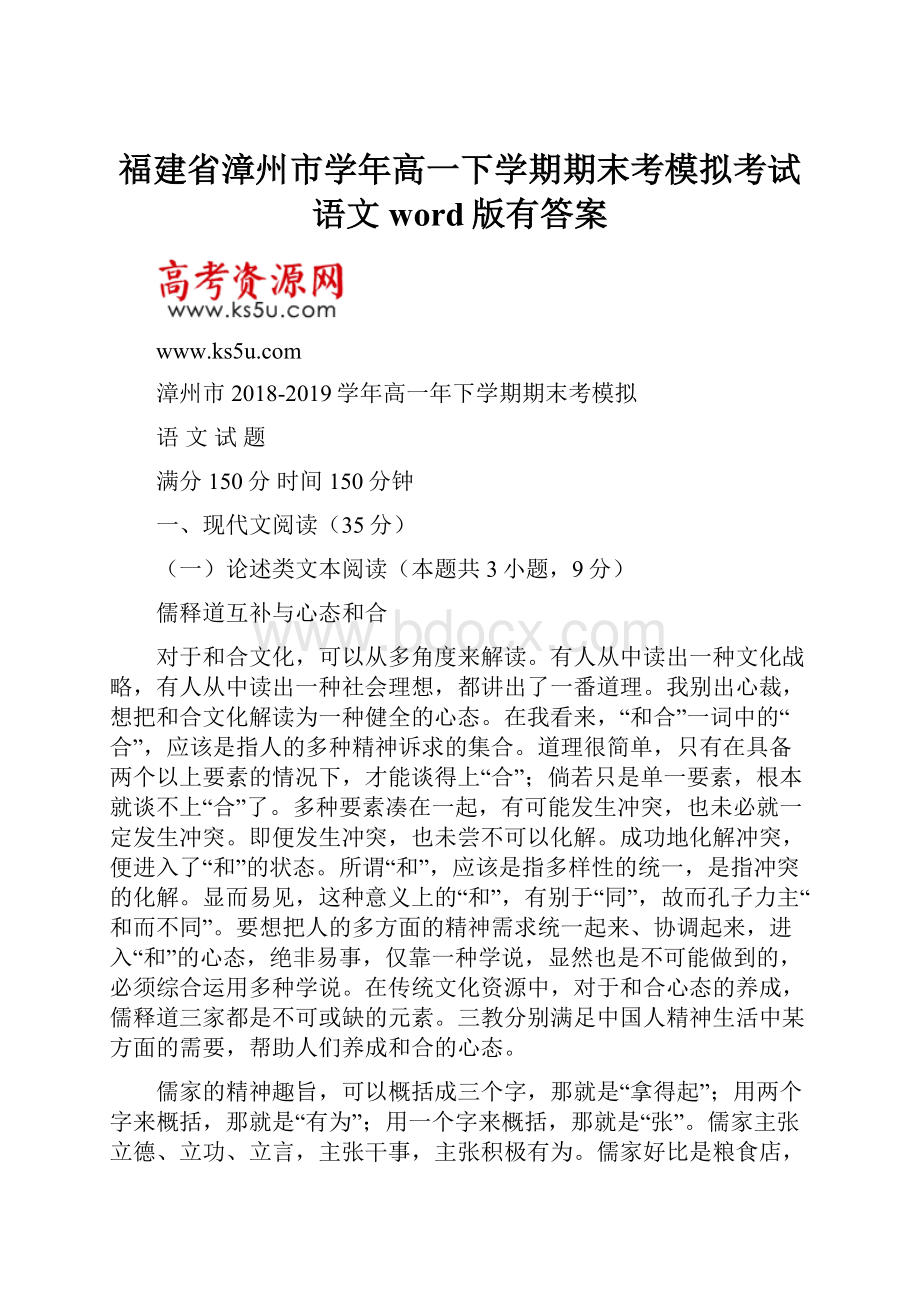 福建省漳州市学年高一下学期期末考模拟考试语文 word 版有答案

高考资源网
www.ks5u.com

www.ks5u.com

漳州市 2018-2019 学年高一年下学期期末考模拟

语 文 试 题

满分 150 分 时间 150 分钟

一、现代文阅读（35 分）

（一）论述类文本阅读（本题共 3 小题，9 分）

儒释道互补与心态和合

www.bdocx.com

对于和合文化，可以从多角度来解读。有人从中读出一种文化战略，有人从中读出一种社会理想，都讲出了一番道理。我别出心裁，想把和合文化解读为一种健全的心态。在我看来，“和合”一词中的“合”，应该是指人的多种精神诉求的集合。道理很简单，只有在具备两个以上要素的情况下，才能谈得上“合”；倘若只是单一要素，根本就谈不上“合”了。多种要素凑在一起，有可能发生冲突，也未必就一定发生冲突。即便发生冲突，也未尝不可以化解。成功地化解冲突，便进入了“和”的状态。所谓“和”，应该是指多样性的统一，是指冲突的化解。显而易见，这种意义上的“和”，有别于“同”，故而孔子力主“和而不同”。要想把人的多方面的精神需求统一起来、协调起来，进入“和”的心态，绝非易事，仅靠一种学说，显然也是不可能做到的，必须综合运用多种学说。在传统文化资源中，对于和合心态的养成，儒释道三家都是不可或缺的元素。三教分别满足中国人精神生活中某方面的需要，帮助人们养成和合的心态。

儒家的精神趣旨，可以概括成三个字，那就是“拿得起”；用两个字来概括，那就是“有为”；用一个字来概括，那就是“张”。儒家主张立德、立功、立言，主张干事，主张积极有为。儒家好比是粮食店，